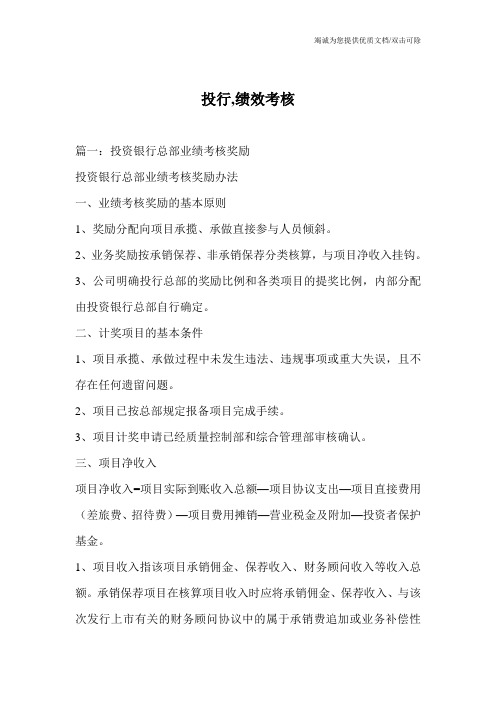 竭诚为您提供优质文档/双击可除

投行,绩效考核

篇一：投资银行总部业绩考核奖励

投资银行总部业绩考核奖励办法

一、业绩考核奖励的基本原则

1、奖励分配向项目承揽、承做直接参与人员倾斜。

2、业务奖励按承销保荐、非承销保荐分类核算，与项目净收入挂钩。

3、公司明确投行总部的奖励比例和各类项目的提奖比例，内部分配由投资银行总部自行确定。

二、计奖项目的基本条件

1、项目承揽、承做过程中未发生违法、违规事项或重大失误，且不存在任何遗留问题。

2、项目已按总部规定报备项目完成手续。

3、项目计奖申请已经质量控制部和综合管理部审核确认。

三、项目净收入

项目净收入=项目实际到账收入总额—项目协议支出—项目直接费用（差旅费、招待费）—项目费用摊销—营业税金及附加—投资者保护基金。

1、项目收入指该项目承销佣金、保荐收入、财务顾问收入等收入总额。承销保荐项目在核算项目收入时应将承销佣金、保荐收入、与该次发行上市有关的财务顾问协议中的属于承销费追加或业务补偿性